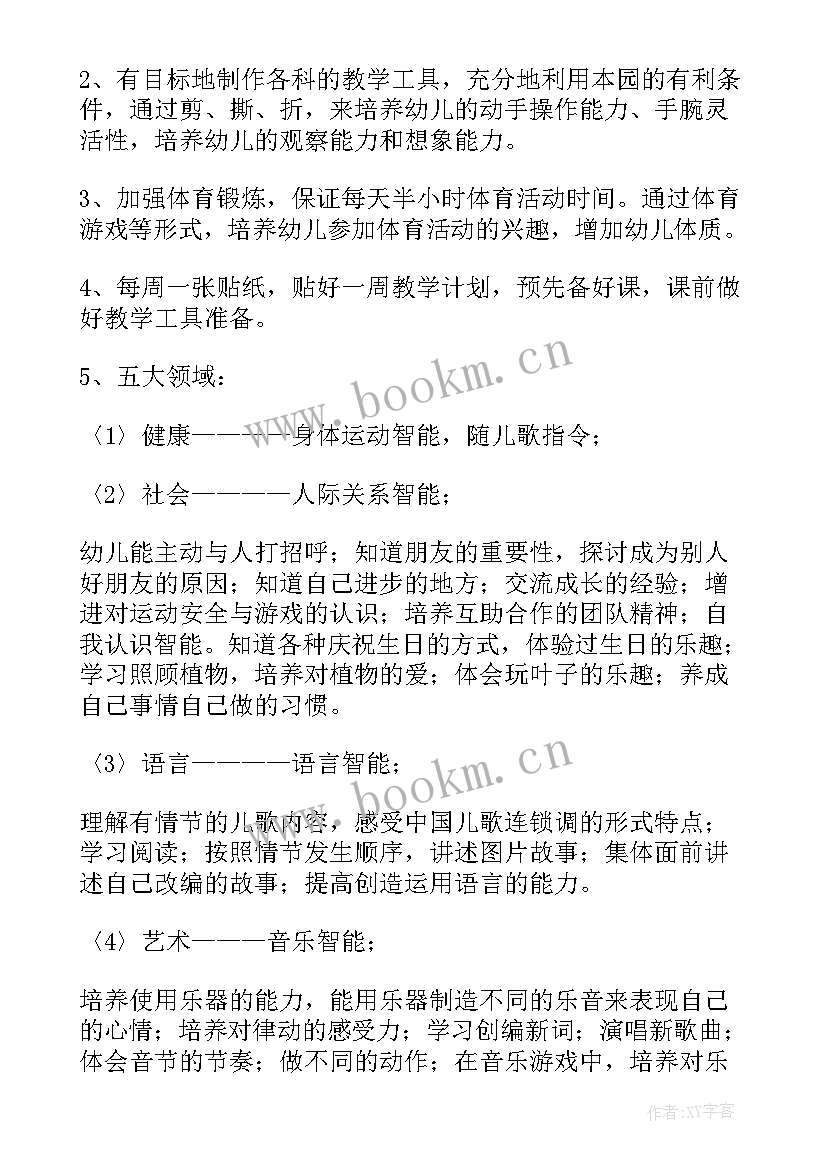 2、有目标地制作各科的教学工具，充分地利用本园的有利条件，通过剪、撕、折，来培养幼儿的动手操作能力、手腕灵活性，培养幼儿的观察能力和想象能力。

3、加强体育锻炼，保证每天半小时体育活动时间。通过体育游戏等形式，培养幼儿参加体育活动的兴趣，增加幼儿体质。

4、每周一张贴纸，贴好一周教学计划，预先备好课，课前做好教学工具准备。

5、五大领域：

〈1〉健康————身体运动智能，随儿歌指令；

〈2〉社会————人际关系智能；

幼儿能主动与人打招呼；知道朋友的重要性，探讨成为别人好朋友的原因；知道自己进步的地方；交流成长的经验；增进对运动安全与游戏的认识；培养互助合作的团队精神；自我认识智能。知道各种庆祝生日的方式，体验过生日的乐趣；学习照顾植物，培养对植物的爱；体会玩叶子的乐趣；养成自己事情自己做的习惯。

〈3〉语言————语言智能；

理解有情节的儿歌内容，感受中国儿歌连锁调的形式特点；学习阅读；按照情节发生顺序，讲述图片故事；集体面前讲述自己改编的故事；提高创造运用语言的能力。

〈4〉艺术———音乐智能；

培养使用乐器的能力，能用乐器制造不同的乐音来表现自己的心情；培养对律动的感受力；学习创编新词；演唱新歌曲；体会音节的节奏；做不同的动作；在音乐游戏中，培养对乐

www.bookm.cn

www.bookm.cn

作者：XY字客